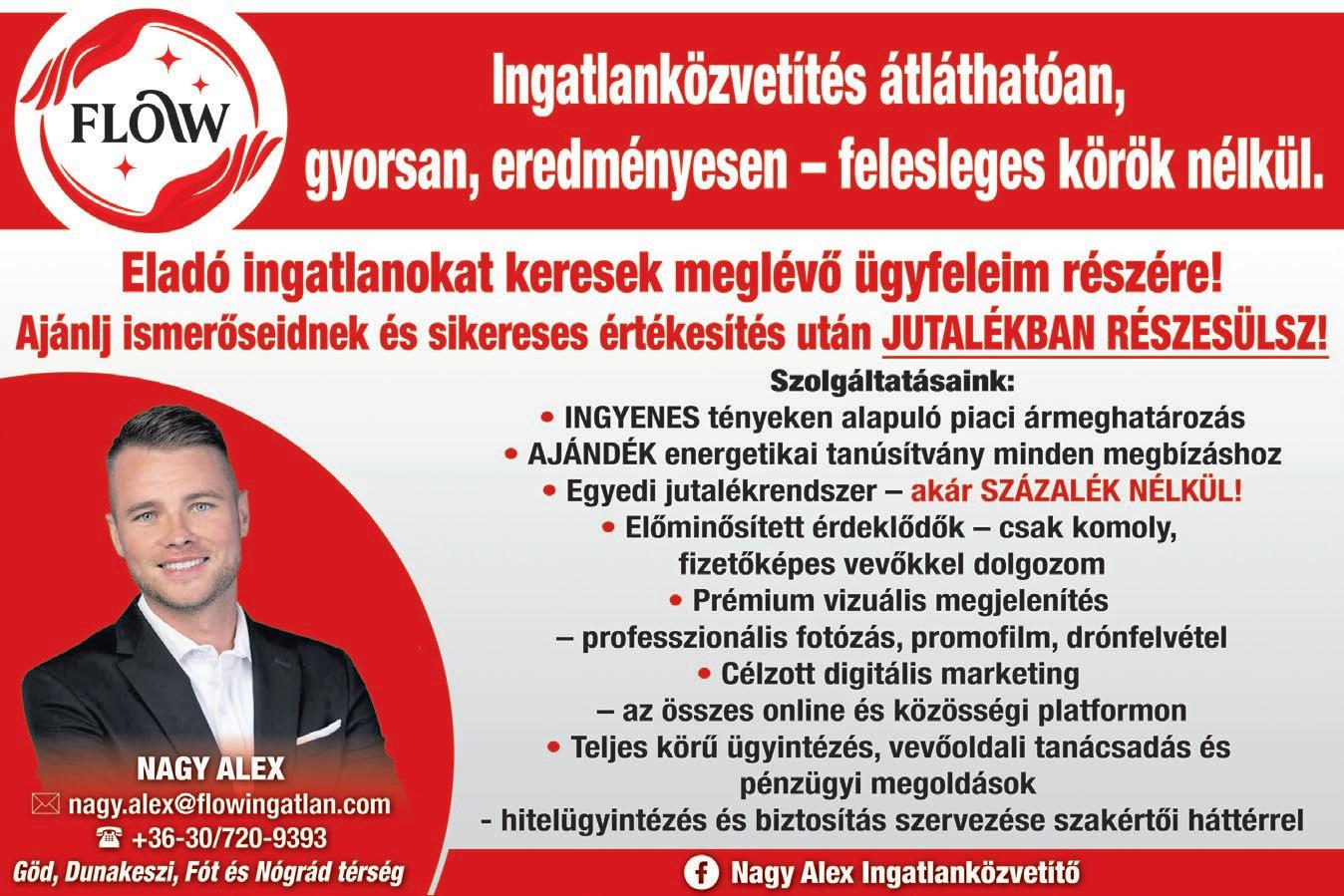 FLOW

Ingatlanközvetítés átláthatóan, gyorsan, eredményesen – felesleges körök nélkül.

Eladó ingatlanokat keresek meglévő ügyfeleim részére!
Ajánlj ismerőseidnek és sikereses értékesítés után JUTALÉKBAN RÉSZESÜLSZ!

Szolgáltatásaink:
• INGYENES tényeken alapuló piaci ármeghatározás
• AJÁNDÉK energetikai tanúsítvány minden megbízáshoz
• Egyedi jutalékrendszer – akár SZÁZALÉK NÉLKÜL!
• Előminősített érdeklődők – csak komoly, fizetőképes vevőkkel dolgozom
• Prémium vizuális megjelenítés – professzionális fotózás, promofilm, drónfelvétel
• Célzott digitális marketing – az összes online és közösségi platformon
• Teljes körű ügyintézés, vevőoldali tanácsadás és pénzügyi megoldások - hitelügyintézés és biztosítás szervezése szakértői háttérrel

NAGY ALEX
nagy.alex@flowingatlan.com
+36-30/720-9393
Göd, Dunakeszi, Fót és Nógrád térség

Nagy Alex Ingatlanközvetítő